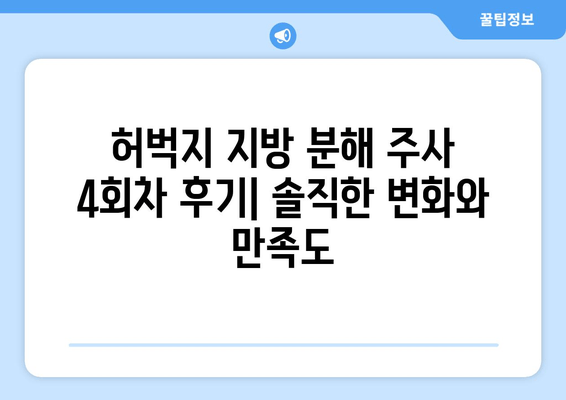 꿀팁정보

허벅지 지방 분해 주사 4회차 후기| 솔직한 변화와 만족도